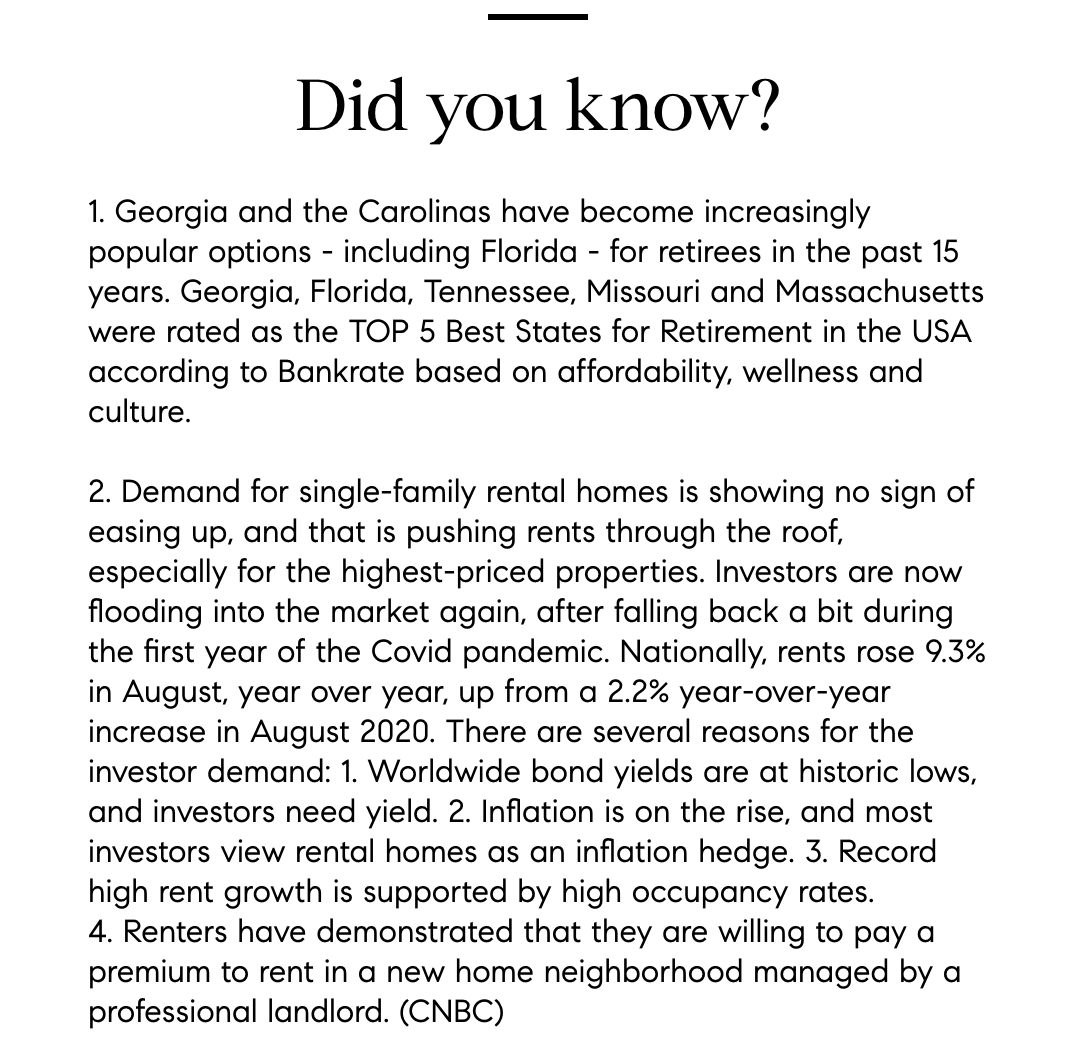 Did you know?

1. Georgia and the Carolinas have become increasingly popular options - including Florida - for retirees in the past 15 years. Georgia, Florida, Tennessee, Missouri and Massachusetts were rated as the TOP 5 Best States for Retirement in the USA according to Bankrate based on affordability, wellness and culture.

2. Demand for single-family rental homes is showing no sign of easing up, and that is pushing rents through the roof, especially for the highest-priced properties. Investors are now flooding into the market again, after falling back a bit during the first year of the Covid pandemic. Nationally, rents rose 9.3% in August, year over year, up from a 2.2% year-over-year increase in August 2020. There are several reasons for the investor demand: 1. Worldwide bond yields are at historic lows, and investors need yield. 2. Inflation is on the rise, and most investors view rental homes as an inflation hedge. 3. Record high rent growth is supported by high occupancy rates.
4. Renters have demonstrated that they are willing to pay a premium to rent in a new home neighborhood managed by a professional landlord. (CNBC)